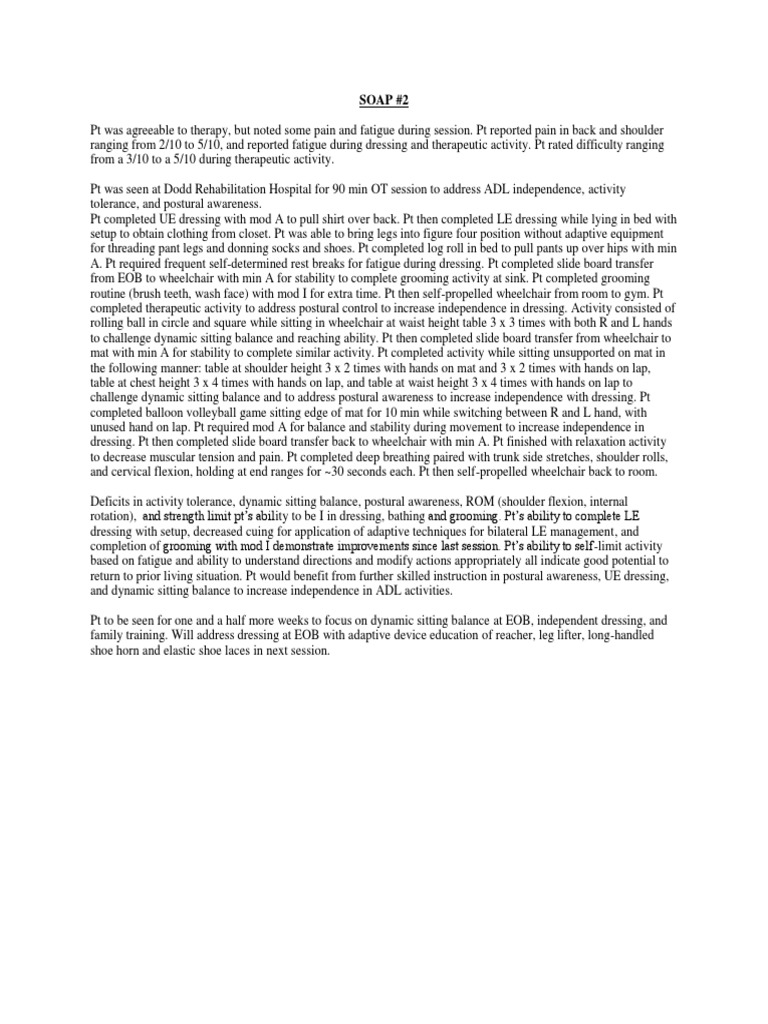 SOAP #2

Pt was agreeable to therapy, but noted some pain and fatigue during session. Pt reported pain in back and shoulder ranging from 2/10 to 5/10, and reported fatigue during dressing and therapeutic activity. Pt rated difficulty ranging from a 3/10 to a 5/10 during therapeutic activity.

Pt was seen at Dodd Rehabilitation Hospital for 90 min OT session to address ADL independence, activity tolerance, and postural awareness.
Pt completed UE dressing with mod A to pull shirt over back. Pt then completed LE dressing while lying in bed with setup to obtain clothing from closet. Pt was able to bring legs into figure four position without adaptive equipment for threading pant legs and donning socks and shoes. Pt completed log roll in bed to pull pants up over hips with min A. Pt required frequent self-determined rest breaks for fatigue during dressing. Pt completed slide board transfer from EOB to wheelchair with min A for stability to complete grooming activity at sink. Pt completed grooming routine (brush teeth, wash face) with mod I for extra time. Pt then self-propelled wheelchair from room to gym. Pt completed therapeutic activity to address postural control to increase independence in dressing. Activity consisted of rolling ball in circle and square while sitting in wheelchair at waist height table 3 x 3 times with both R and L hands to challenge dynamic sitting balance and reaching ability. Pt then completed slide board transfer from wheelchair to mat with min A for stability to complete similar activity. Pt completed activity while sitting unsupported on mat in the following manner: table at shoulder height 3 x 2 times with hands on mat and 3 x 2 times with hands on lap, table at chest height 3 x 4 times with hands on lap, and table at waist height 3 x 4 times with hands on lap to challenge dynamic sitting balance and to address postural awareness to increase independence with dressing. Pt completed balloon volleyball game sitting edge of mat for 10 min while switching between R and L hand, with unused hand on lap. Pt required mod A for balance and stability during movement to increase independence in dressing. Pt then completed slide board transfer back to wheelchair with min A. Pt finished with relaxation activity to decrease muscular tension and pain. Pt completed deep breathing paired with trunk side stretches, shoulder rolls, and cervical flexion, holding at end ranges for ~30 seconds each. Pt then self-propelled wheelchair back to room.

Deficits in activity tolerance, dynamic sitting balance, postural awareness, ROM (shoulder flexion, internal rotation), and strength limit pt's ability to be I in dressing, bathing and grooming. Pt's ability to complete LE dressing with setup, decreased cuing for application of adaptive techniques for bilateral LE management, and completion of grooming with mod I demonstrate improvements since last session. Pt's ability to self-limit activity based on fatigue and ability to understand directions and modify actions appropriately all indicate good potential to return to prior living situation. Pt would benefit from further skilled instruction in postural awareness, UE dressing, and dynamic sitting balance to increase independence in ADL activities.

Pt to be seen for one and a half more weeks to focus on dynamic sitting balance at EOB, independent dressing, and family training. Will address dressing at EOB with adaptive device education of reacher, leg lifter, long-handled shoe horn and elastic shoe laces in next session.